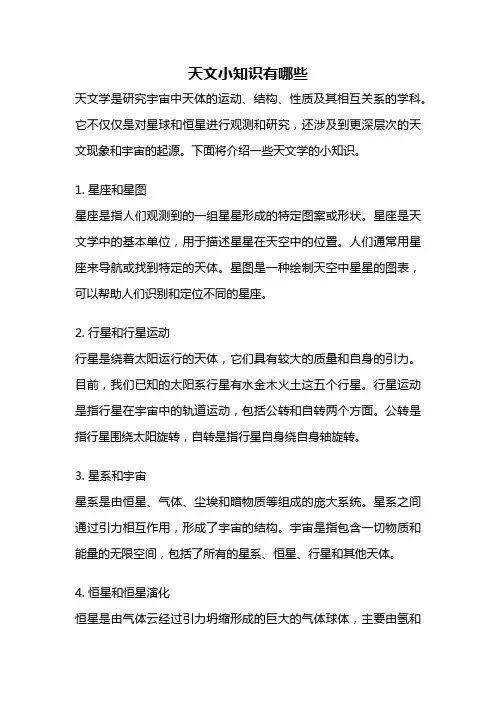 天文小知识有哪些

天文学是研究宇宙中天体的运动、结构、性质及其相互关系的学科。它不仅仅是对星球和恒星进行观测和研究，还涉及到更深层次的天文现象和宇宙的起源。下面将介绍一些天文学的小知识。

1. 星座和星图

星座是指人们观测到的一组星星形成的特定图案或形状。星座是天文学中的基本单位，用于描述星星在天空中的位置。人们通常用星座来导航或找到特定的天体。星图是一种绘制天空中星星的图表，可以帮助人们识别和定位不同的星座。

2. 行星和行星运动

行星是绕着太阳运行的天体，它们具有较大的质量和自身的引力。目前，我们已知的太阳系行星有水金木火土这五个行星。行星运动是指行星在宇宙中的轨道运动，包括公转和自转两个方面。公转是指行星围绕太阳旋转，自转是指行星自身绕自身轴旋转。

3. 星系和宇宙

星系是由恒星、气体、尘埃和暗物质等组成的庞大系统。星系之间通过引力相互作用，形成了宇宙的结构。宇宙是指包含一切物质和能量的无限空间，包括了所有的星系、恒星、行星和其他天体。

4. 恒星和恒星演化

恒星是由气体云经过引力坍缩形成的巨大的气体球体，主要由氢和